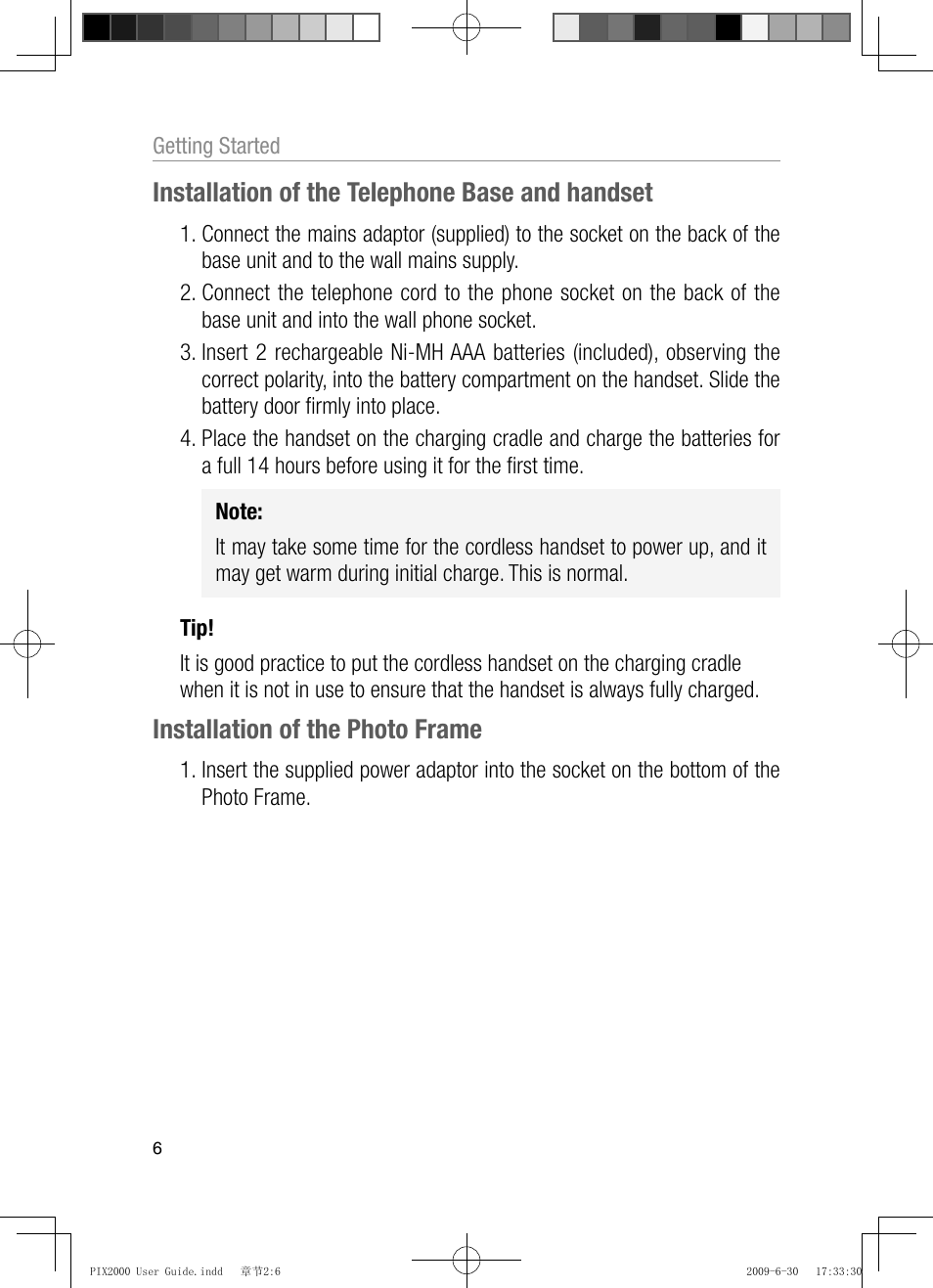 Getting Started

Installation of the Telephone Base and handset

1. Connect the mains adaptor (supplied) to the socket on the back of the base unit and to the wall mains supply.
2. Connect the telephone cord to the phone socket on the back of the base unit and into the wall phone socket.
3. Insert 2 rechargeable Ni-MH AAA batteries (included), observing the correct polarity, into the battery compartment on the handset. Slide the battery door firmly into place.
4. Place the handset on the charging cradle and charge the batteries for a full 14 hours before using it for the first time.

Note:
It may take some time for the cordless handset to power up, and it may get warm during initial charge. This is normal.

Tip!
It is good practice to put the cordless handset on the charging cradle when it is not in use to ensure that the handset is always fully charged.

Installation of the Photo Frame

1. Insert the supplied power adaptor into the socket on the bottom of the Photo Frame.

6

PIX2000 User Guide.indd 章节2:6 2009-6-30 17:33:30